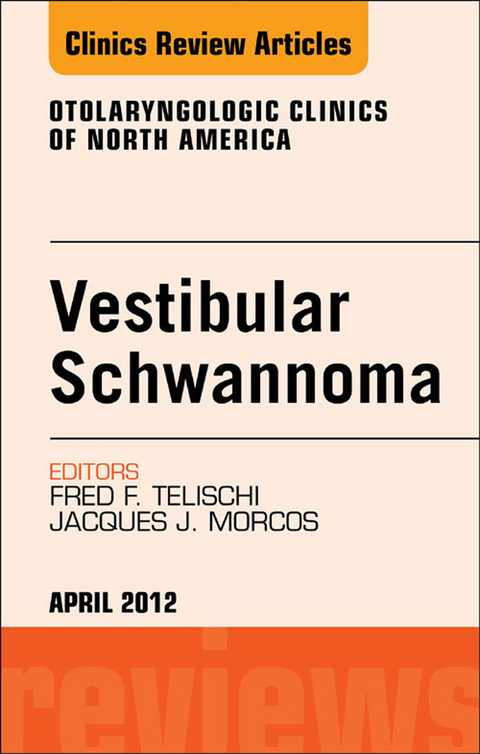 Clinics Review Articles

OTOLARYNGOLOGIC CLINICS OF NORTH AMERICA

Vestibular Schwannoma

EDITORS
FRED F. TELISCHI
JACQUES J. MORCOS

APRIL 2012

reviews